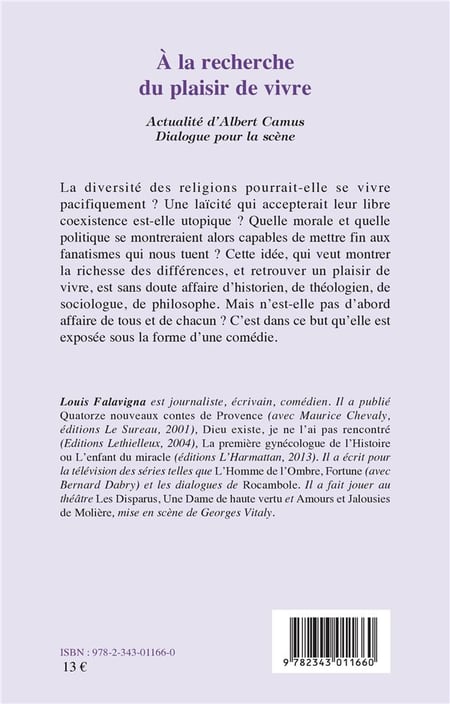 À la recherche du plaisir de vivre

Actualité d'Albert Camus
Dialogue pour la scène

La diversité des religions pourrait-elle se vivre pacifiquement ? Une laïcité qui accepterait leur libre coexistence est-elle utopique ? Quelle morale et quelle politique se montreraient alors capables de mettre fin aux fanatismes qui nous tuent ? Cette idée, qui veut montrer la richesse des différences, et retrouver un plaisir de vivre, est sans doute affaire d'historien, de théologien, de sociologue, de philosophe. Mais n'est-elle pas d'abord affaire de tous et de chacun ? C'est dans ce but qu'elle est exposée sous la forme d'une comédie.

Louis Falavigna est journaliste, écrivain, comédien. Il a publié Quatorze nouveaux contes de Provence (avec Maurice Chevaly, éditions Le Sureau, 2001), Dieu existe, je ne l'ai pas rencontré (Editions Lethielleux, 2004), La première gynécologue de l'Histoire ou L'enfant du miracle (éditions L'Harmattan, 2013). Il a écrit pour la télévision des séries telles que L'Homme de l'Ombre, Fortune (avec Bernard Dabry) et les dialogues de Rocambole. Il a fait jouer au théâtre Les Disparus, Une Dame de haute vertu et Amours et Jalousies de Molière, mise en scène de Georges Vitaly.

ISBN : 978-2-343-01166-0
13 €

9 782343 011660